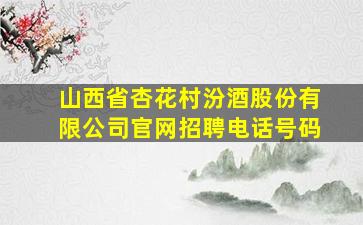 山西省杏花村汾酒股份有限公司官网招聘电话号码